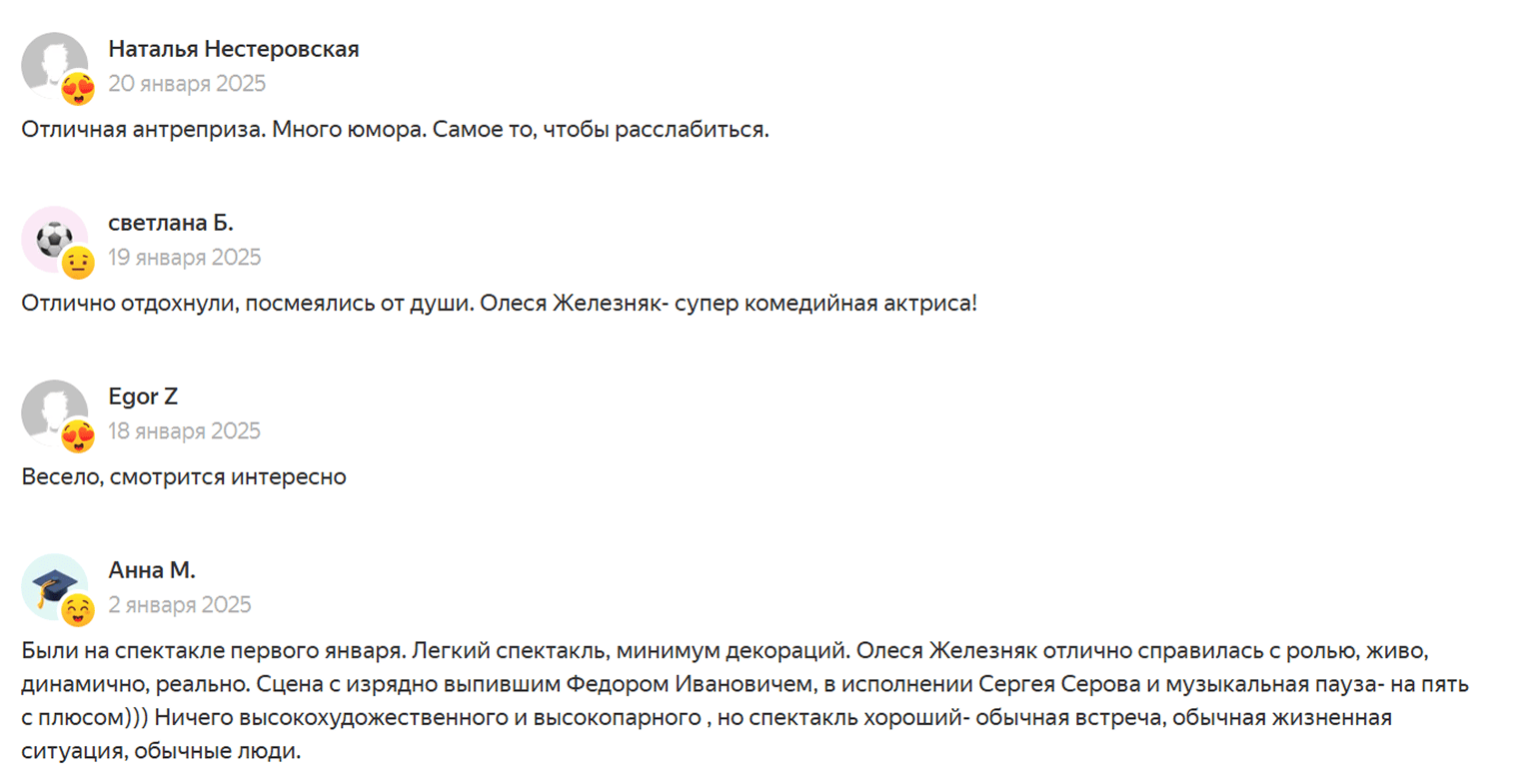 Наталья Нестеровская
20 января 2025

Отличная антреприза. Много юмора. Самое то, чтобы расслабиться.

светлана Б.
19 января 2025

Отлично отдохнули, посмеялись от души. Олеся Железняк- супер комедийная актриса!

Egor Z
18 января 2025

Весело, смотрится интересно

Анна М.
2 января 2025

Были на спектакле первого января. Легкий спектакль, минимум декораций. Олеся Железняк отлично справилась с ролью, живо, динамично, реально. Сцена с изрядно выпившим Федором Ивановичем, в исполнении Сергея Серова и музыкальная пауза- на пять с плюсом))) Ничего высокохудожественного и высокопарного , но спектакль хороший- обычная встреча, обычная жизненная ситуация, обычные люди.